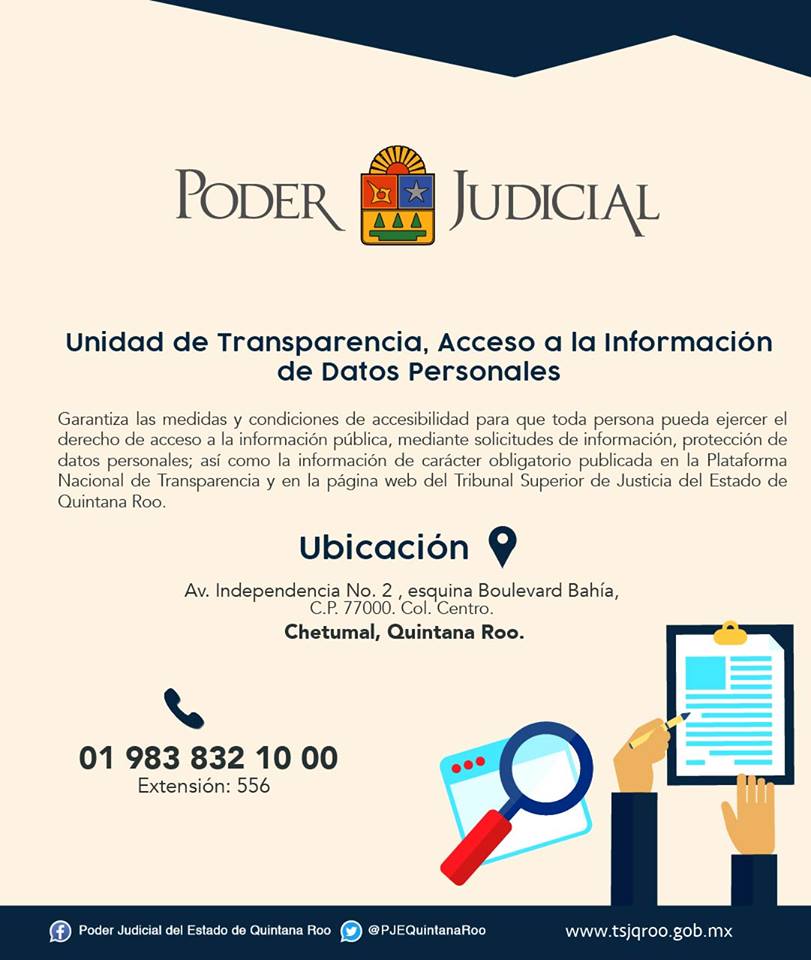 PODER JUDICIAL

Unidad de Transparencia, Acceso a la Información de Datos Personales

Garantiza las medidas y condiciones de accesibilidad para que toda persona pueda ejercer el derecho de acceso a la información pública, mediante solicitudes de información, protección de datos personales; así como la información de carácter obligatorio publicada en la Plataforma Nacional de Transparencia y en la página web del Tribunal Superior de Justicia del Estado de Quintana Roo.

Ubicación

Av. Independencia No. 2 , esquina Boulevard Bahía,
C.P. 77000. Col. Centro.
Chetumal, Quintana Roo.

01 983 832 10 00
Extensión: 556

Poder Judicial del Estado de Quintana Roo @PJEQuintanaRoo www.tsjqroo.gob.mx